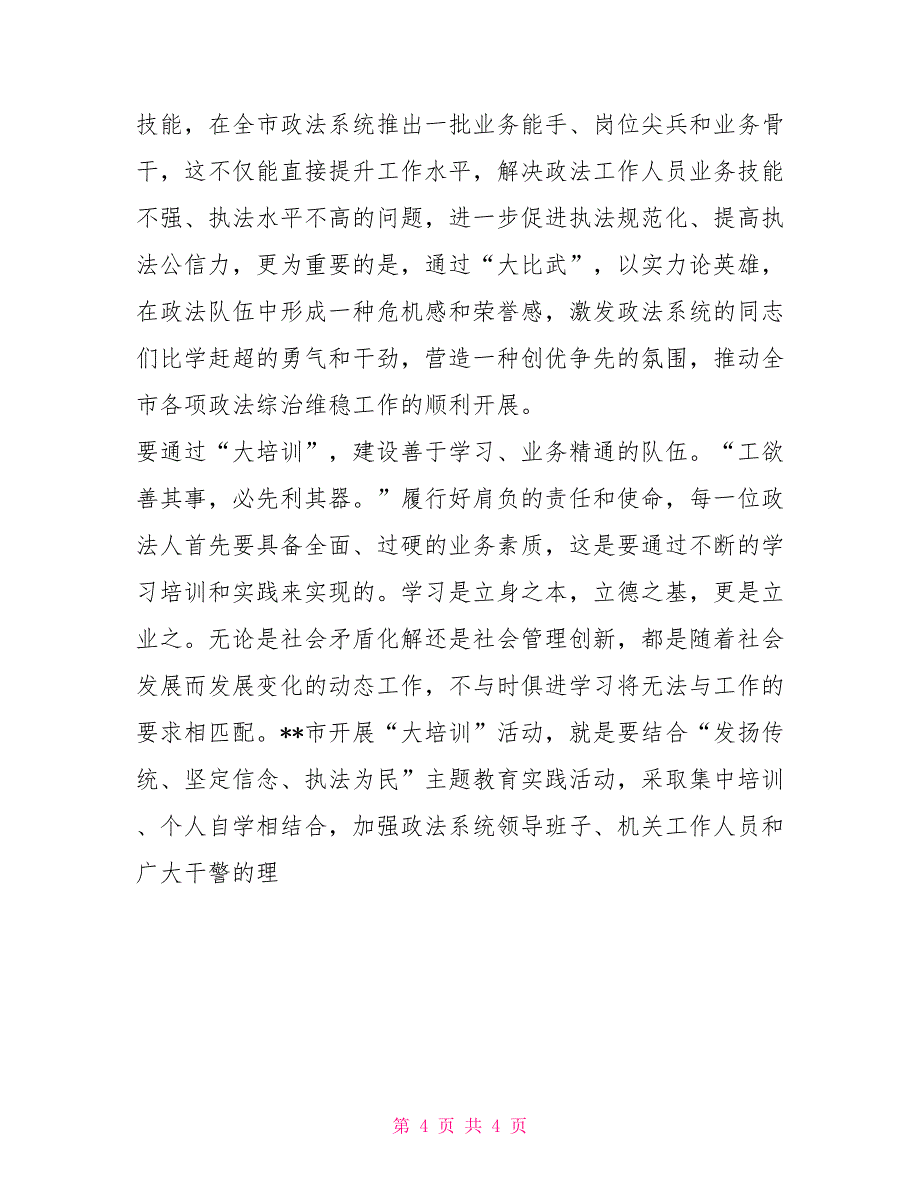 技能，在全市政法系统推出一批业务能手、岗位尖兵和业务骨干，这不仅能直接提升工作水平，解决政法工作人员业务技能不强、执法水平不高的问题，进一步促进执法规范化、提高执法公信力，更为重要的是，通过“大比武”，以实力论英雄，在政法队伍中形成一种危机感和荣誉感，激发政法系统的同志们比学赶超的勇气和干劲，营造一种创优争先的氛围，推动全市各项政法综治维稳工作的顺利开展。

要通过“大培训”，建设善于学习、业务精通的队伍。“工欲善其事，必先利其器。”履行好肩负的责任和使命，每一位政法人首先要具备全面、过硬的业务素质，这是要通过不断的学习培训和实践来实现的。学习是立身之本，立德之基，更是立业之。无论是社会矛盾化解还是社会管理创新，都是随着社会发展而发展变化的动态工作，不与时俱进学习将无法与工作的要求相匹配。**市开展“大培训”活动，就是要结合“发扬传统、坚定信念、执法为民”主题教育实践活动，采取集中培训、个人自学相结合，加强政法系统领导班子、机关工作人员和广大干警的理

第 4 页 共 4 页